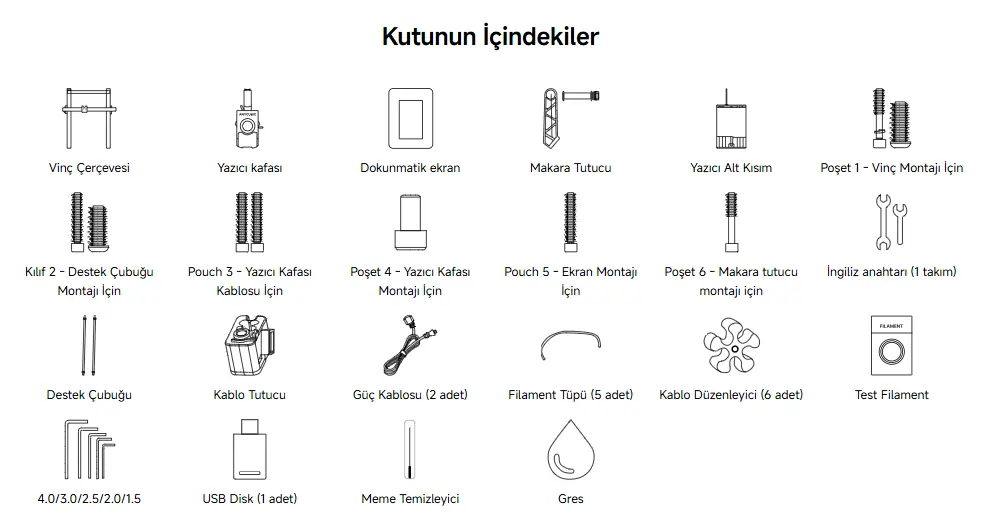 Kutunun İçindekiler

Vinç Çerçevesi

Yazıcı kafası

Dokunmatik ekran

Makara Tutucu

Yazıcı Alt Kısım

Poşet 1 - Vinç Montajı İçin

Kılıf 2 - Destek Çubuğu Montajı İçin

Pouch 3 - Yazıcı Kafası Kablosu İçin

Poşet 4 - Yazıcı Kafası Montajı İçin

Pouch 5 - Ekran Montajı İçin

Poşet 6 - Makara tutucu montajı için

İngiliz anahtarı (1 takım)

Destek Çubuğu

Kablo Tutucu

Güç Kablosu (2 adet)

Filament Tüpü (5 adet)

Kablo Düzenleyici (6 adet)

FILAMENT

Test Filament

4.0/3.0/2.5/2.0/1.5

USB Disk (1 adet)

Meme Temizleyici

Gres